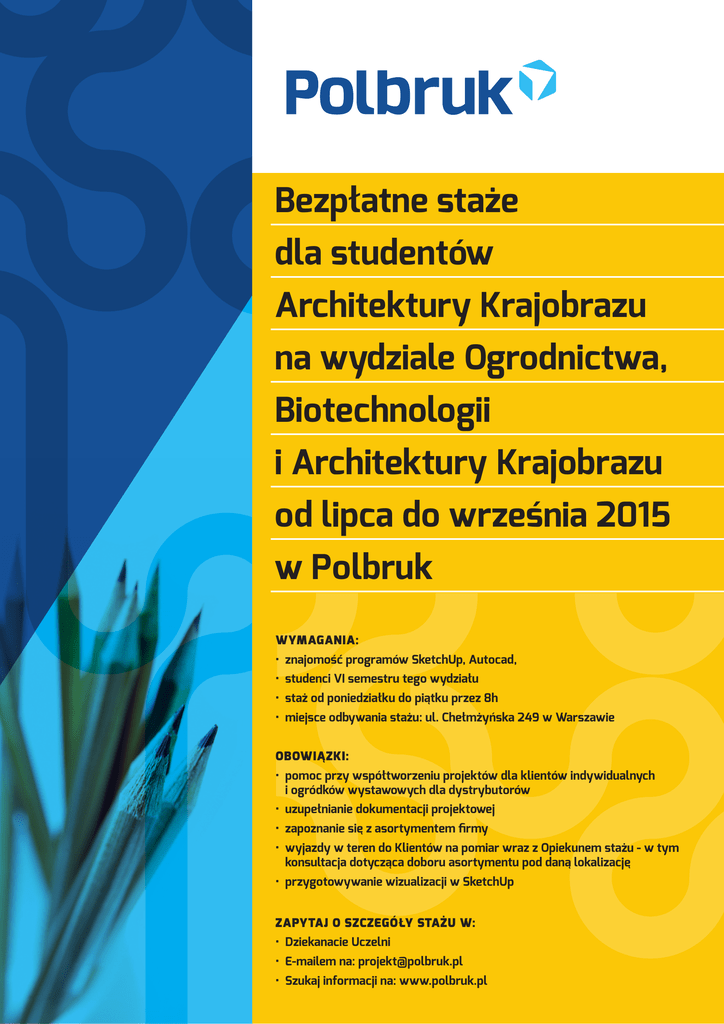 Polbruk

Bezpłatne staże dla studentów Architektury Krajobrazu na wydziale Ogrodnictwa, Biotechnologii i Architektury Krajobrazu od lipca do września 2015 w Polbruk

WYMAGANIA:
• znajomość programów SketchUp, Autocad,
• studenci VI semestru tego wydziału
• staż od poniedziałku do piątku przez 8h
• miejsce odbywania stażu: ul. Chełmżyńska 249 w Warszawie

OBOWIĄZKI:
• pomoc przy współtworzeniu projektów dla klientów indywidualnych i ogródków wystawowych dla dystrybutorów
• uzupełnianie dokumentacji projektowej
• zapoznanie się z asortymentem firmy
• wyjazdy w teren do Klientów na pomiar wraz z Opiekunem stażu - w tym konsultacja dotycząca doboru asortymentu pod daną lokalizację
• przygotowywanie wizualizacji w SketchUp

ZAPYTAJ O SZCZEGÓŁY STAŻU W:
• Dziekanacie Uczelni
• E-mailem na: projekt@polbruk.pl
• Szukaj informacji na: www.polbruk.pl